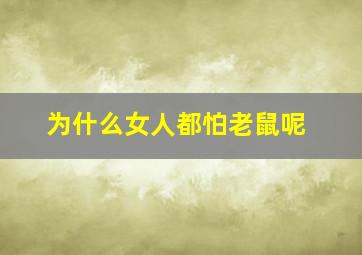 为什么女人都怕老鼠呢